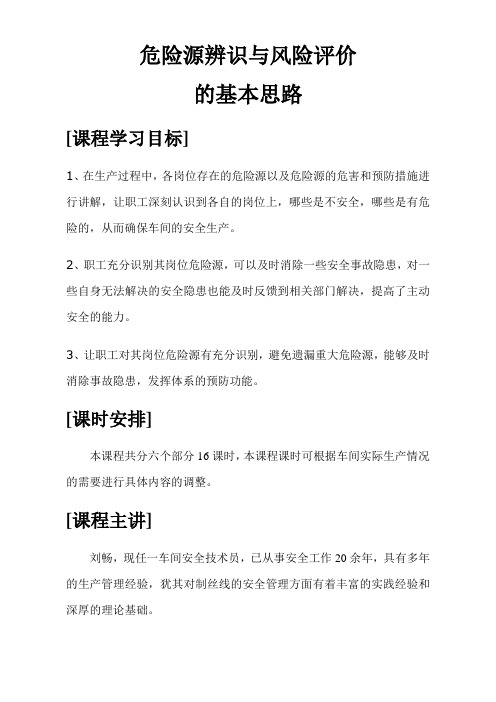 危险源辨识与风险评价
的基本思路

[课程学习目标]

1、在生产过程中，各岗位存在的危险源以及危险源的危害和预防措施进行讲解，让职工深刻认识到各自的岗位上，哪些是不安全，哪些是有危险的，从而确保车间的安全生产。

2、职工充分识别其岗位危险源，可以及时消除一些安全事故隐患，对一些自身无法解决的安全隐患也能及时反馈到相关部门解决，提高了主动安全的能力。

3、让职工对其岗位危险源有充分识别，避免遗漏重大危险源，能够及时消除事故隐患，发挥体系的预防功能。

[课时安排]

本课程共分六个部分 16 课时，本课程课时可根据车间实际生产情况的需要进行具体内容的调整。

[课程主讲]

刘畅，现任一车间安全技术员，已从事安全工作 20 余年，具有多年的生产管理经验，犹其对制丝线的安全管理方面有着丰富的实践经验和深厚的理论基础。